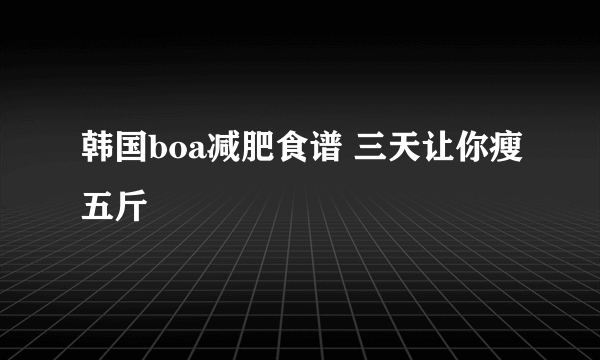 韩国boa减肥食谱 三天让你瘦五斤